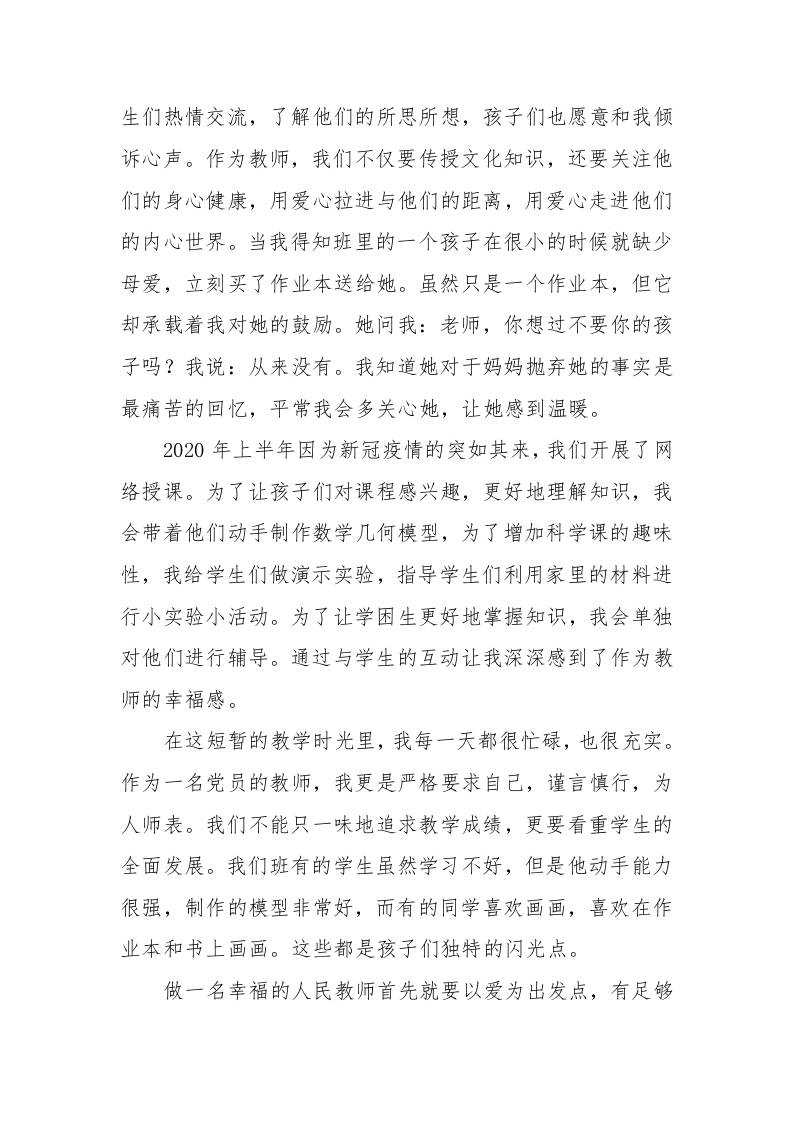 生们热情交流，了解他们的所思所想，孩子们也愿意和我倾诉心声。作为教师，我们不仅要传授文化知识，还要关注他们的身心健康，用爱心拉进与他们的距离，用爱心走进他们的内心世界。当我得知班里的一个孩子在很小的时候就缺少母爱，立刻买了作业本送给她。虽然只是一个作业本，但它却承载着我对她的鼓励。她问我：老师，你想过不要你的孩子吗？我说：从来没有。我知道她对于妈妈抛弃她的事实是最痛苦的回忆，平常我会多关心她，让她感到温暖。

2020 年上半年因为新冠疫情的突如其来，我们开展了网络授课。为了让孩子们对课程感兴趣，更好地理解知识，我会带着他们动手制作数学几何模型，为了增加科学课的趣味性，我给学生们做演示实验，指导学生们利用家里的材料进行小实验小活动。为了让学困生更好地掌握知识，我会单独对他们进行辅导。通过与学生的互动让我深深感到了作为教师的幸福感。

在这短暂的教学时光里，我每一天都很忙碌，也很充实。作为一名党员的教师，我更是严格要求自己，谨言慎行，为人师表。我们不能只一味地追求教学成绩，更要看重学生的全面发展。我们班有的学生虽然学习不好，但是他动手能力很强，制作的模型非常好，而有的同学喜欢画画，喜欢在作业本和书上画画。这些都是孩子们独特的闪光点。

做一名幸福的人民教师首先就要以爱为出发点，有足够